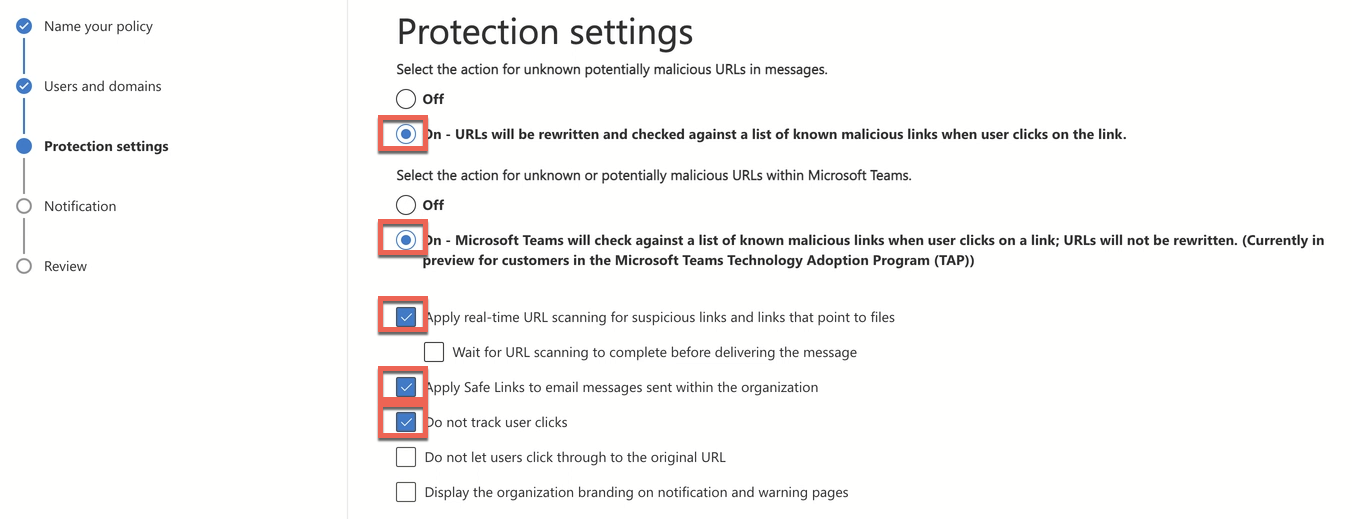 Name your policy

Users and domains

Protection settings

Notification

Review

Protection settings

Select the action for unknown potentially malicious URLs in messages.

Off

On - URLs will be rewritten and checked against a list of known malicious links when user clicks on the link.

Select the action for unknown or potentially malicious URLs within Microsoft Teams.

Off

On - Microsoft Teams will check against a list of known malicious links when user clicks on a link; URLs will not be rewritten. (Currently in preview for customers in the Microsoft Teams Technology Adoption Program (TAP))

Apply real-time URL scanning for suspicious links and links that point to files

Wait for URL scanning to complete before delivering the message

Apply Safe Links to email messages sent within the organization

Do not track user clicks

Do not let users click through to the original URL

Display the organization branding on notification and warning pages